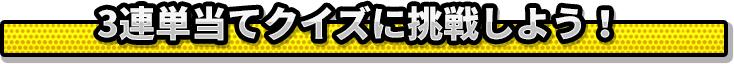 3連単当てクイズに挑戦しよう！